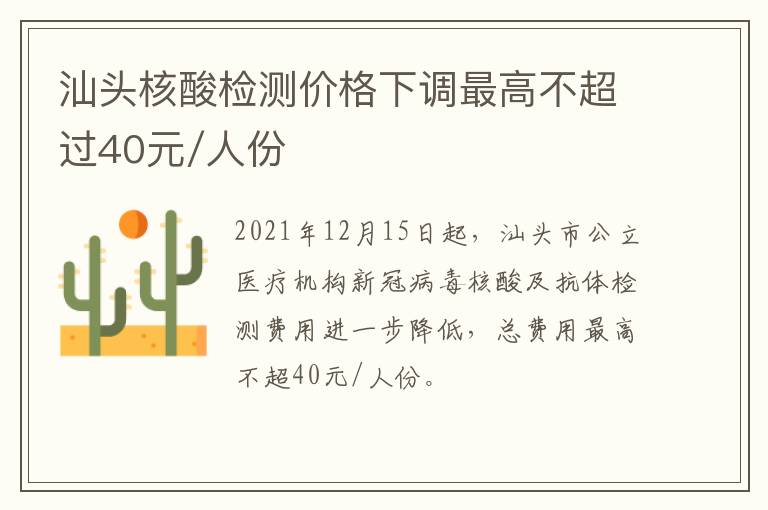 汕头核酸检测价格下调最高不超过40元/人份

2021年12月15日起，汕头市公立医疗机构新冠病毒核酸及抗体检测费用进一步降低，总费用最高不超40元/人份。